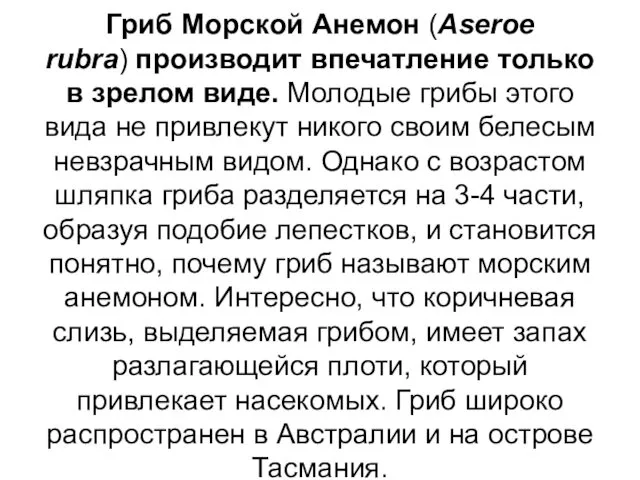 Гриб Морской Анемон (Aseroe rubra) производит впечатление только в зрелом виде. Молодые грибы этого вида не привлекут никого своим белесым невзрачным видом. Однако с возрастом шляпка гриба разделяется на 3-4 части, образуя подобие лепестков, и становится понятно, почему гриб называют морским анемоном. Интересно, что коричневая слизь, выделяемая грибом, имеет запах разлагающейся плоти, который привлекает насекомых. Гриб широко распространен в Австралии и на острове Тасмания.